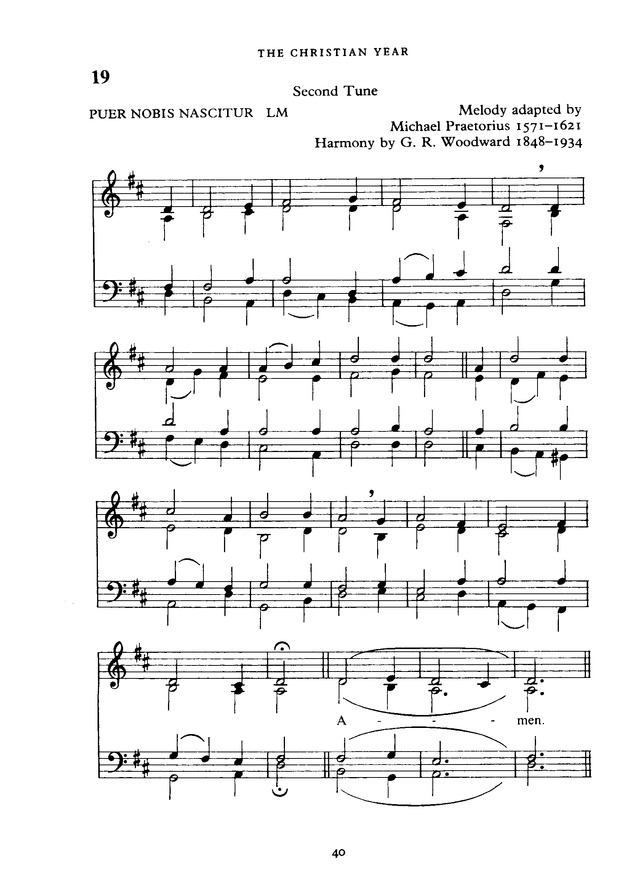 THE CHRISTIAN YEAR

19

Second Tune

PUER NOBIS NASCITUR LM

Melody adapted by Michael Praetorius 1571–1621
Harmony by G. R. Woodward 1848–1934

A - - - men.

40